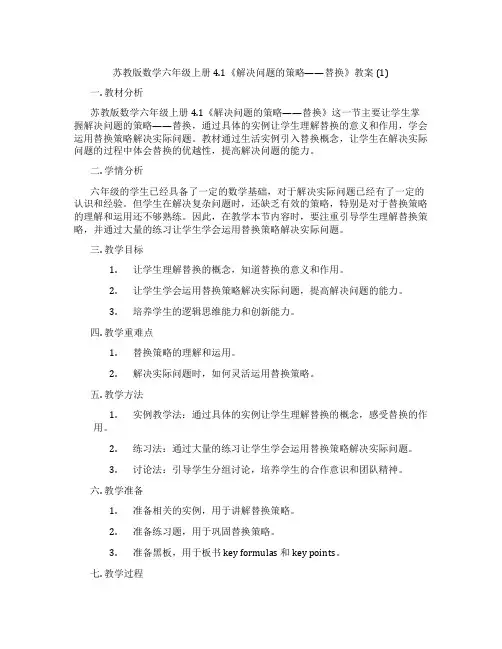 苏教版数学六年级上册 4.1《解决问题的策略——替换》教案 (1)

一. 教材分析

苏教版数学六年级上册 4.1《解决问题的策略——替换》这一节主要让学生掌握解决问题的策略——替换，通过具体的实例让学生理解替换的意义和作用，学会运用替换策略解决实际问题。教材通过生活实例引入替换概念，让学生在解决实际问题的过程中体会替换的优越性，提高解决问题的能力。

二. 学情分析

六年级的学生已经具备了一定的数学基础，对于解决实际问题已经有了一定的认识和经验。但学生在解决复杂问题时，还缺乏有效的策略，特别是对于替换策略的理解和运用还不够熟练。因此，在教学本节内容时，要注重引导学生理解替换策略，并通过大量的练习让学生学会运用替换策略解决实际问题。

三. 教学目标

1. 让学生理解替换的概念，知道替换的意义和作用。

2. 让学生学会运用替换策略解决实际问题，提高解决问题的能力。

3. 培养学生的逻辑思维能力和创新能力。

四. 教学重难点

1. 替换策略的理解和运用。

2. 解决实际问题时，如何灵活运用替换策略。

五. 教学方法

1. 实例教学法：通过具体的实例让学生理解替换的概念，感受替换的作用。

2. 练习法：通过大量的练习让学生学会运用替换策略解决实际问题。

3. 讨论法：引导学生分组讨论，培养学生的合作意识和团队精神。

六. 教学准备

1. 准备相关的实例，用于讲解替换策略。

2. 准备练习题，用于巩固替换策略。

3. 准备黑板，用于板书 key formulas 和 key points。

七. 教学过程